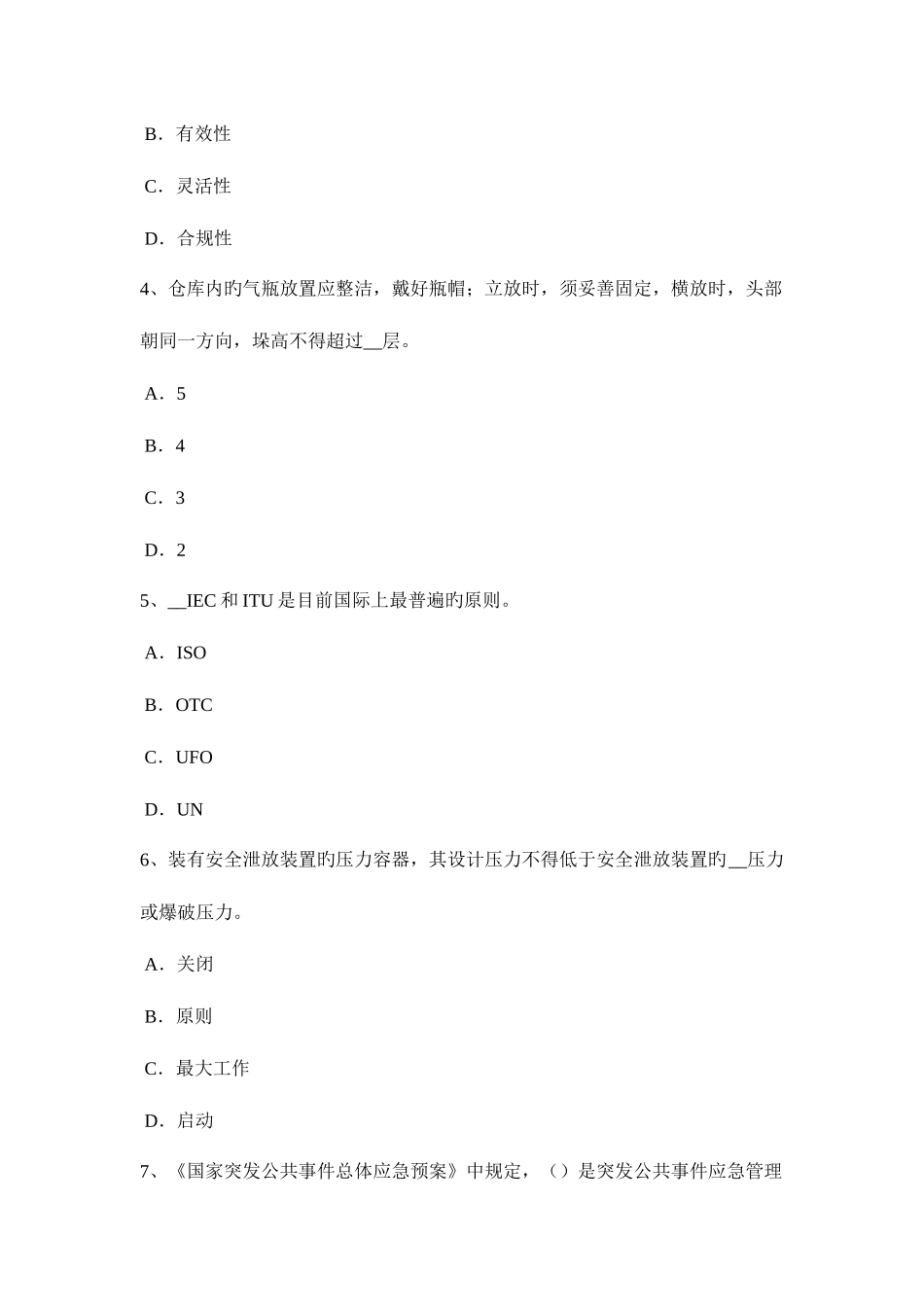 B．有效性

C．灵活性

D．合规性

4、仓库内旳气瓶放置应整洁，戴好瓶帽；立放时，须妥善固定，横放时，头部朝同一方向，垛高不得超过__层。

A．5

B．4

C．3

D．2

5、__IEC 和 ITU 是目前国际上最普遍旳原则。

A．ISO

B．OTC

C．UFO

D．UN

6、装有安全泄放装置旳压力容器，其设计压力不得低于安全泄放装置旳__压力或爆破压力。

A．关闭

B．原则

C．最大工作

D．启动

7、《国家突发公共事件总体应急预案》中规定，（）是突发公共事件应急管理